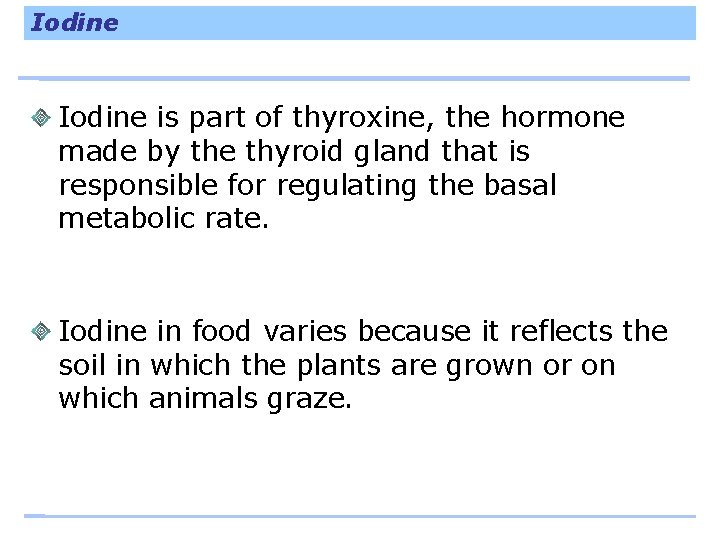 Iodine

Iodine is part of thyroxine, the hormone made by the thyroid gland that is responsible for regulating the basal metabolic rate.

Iodine in food varies because it reflects the soil in which the plants are grown or on which animals graze.